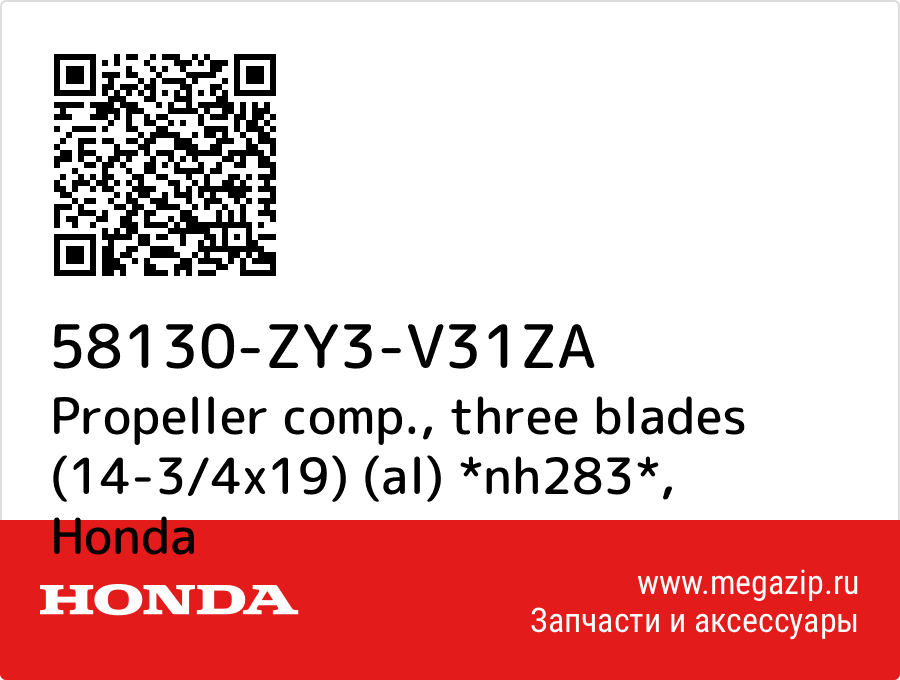 58130-ZY3-V31ZA
Propeller comp., three blades (14-3/4x19) (al) *nh283*, Honda

HONDA

www.megazip.ru
Запчасти и аксессуары